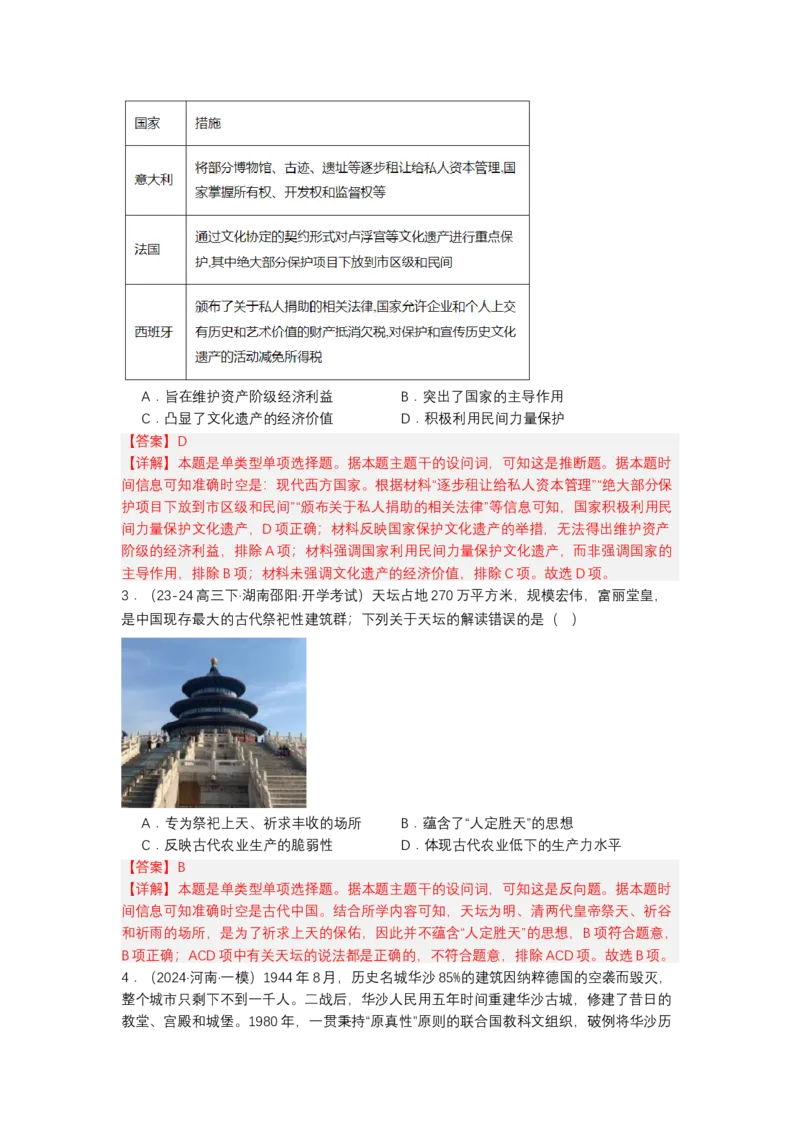 | 国家 | 措施 |
|---|---|
| 意大利 | 将部分博物馆、古迹、遗址等逐步租让给私人资本管理,国家掌握所有权、开发权和监督权等 |
| 法国 | 通过文化协定的契约形式对卢浮宫等文化遗产进行重点保护,其中绝大部分保护项目下放到市区级和民间 |
| 西班牙 | 颁布了关于私人捐助的相关法律,国家允许企业和个人上交有历史和艺术价值的财产抵消欠税,对保护和宣传历史文化遗产的活动减免所得税 |

A．旨在维护资产阶级经济利益　　B．突出了国家的主导作用
C．凸显了文化遗产的经济价值　　D．积极利用民间力量保护

【答案】D
【详解】本题是单类型单项选择题。据本题主题干的设问词，可知这是推断题。据本题时间信息可知准确时空是：现代西方国家。根据材料“逐步租让给私人资本管理”“绝大部分保护项目下放到市区级和民间”“颁布关于私人捐助的相关法律”等信息可知，国家积极利用民间力量保护文化遗产，D项正确；材料反映国家保护文化遗产的举措，无法得出维护资产阶级的经济利益，排除A项；材料强调国家利用民间力量保护文化遗产，而非强调国家的主导作用，排除B项；材料未强调文化遗产的经济价值，排除C项。故选D项。

3．（23-24高三下·湖南邵阳·开学考试）天坛占地270万平方米，规模宏伟，富丽堂皇，是中国现存最大的古代祭祀性建筑群；下列关于天坛的解读错误的是（　）

A．专为祭祀上天、祈求丰收的场所　　B．蕴含了“人定胜天”的思想
C．反映古代农业生产的脆弱性　　D．体现古代农业低下的生产力水平

【答案】B
【详解】本题是单类型单项选择题。据本题主题干的设问词，可知这是反向题。据本题时间信息可知准确时空是古代中国。结合所学内容可知，天坛为明、清两代皇帝祭天、祈谷和祈雨的场所，是为了祈求上天的保佑，因此并不蕴含“人定胜天”的思想，B项符合题意，B项正确；ACD项中有关天坛的说法都是正确的，不符合题意，排除ACD项。故选B项。

4．（2024·河南·一模）1944年8月，历史名城华沙85%的建筑因纳粹德国的空袭而毁灭，整个城市只剩下不到一千人。二战后，华沙人民用五年时间重建华沙古城，修建了昔日的教堂、宫殿和城堡。1980年，一贯秉持“原真性”原则的联合国教科文组织，破例将华沙历